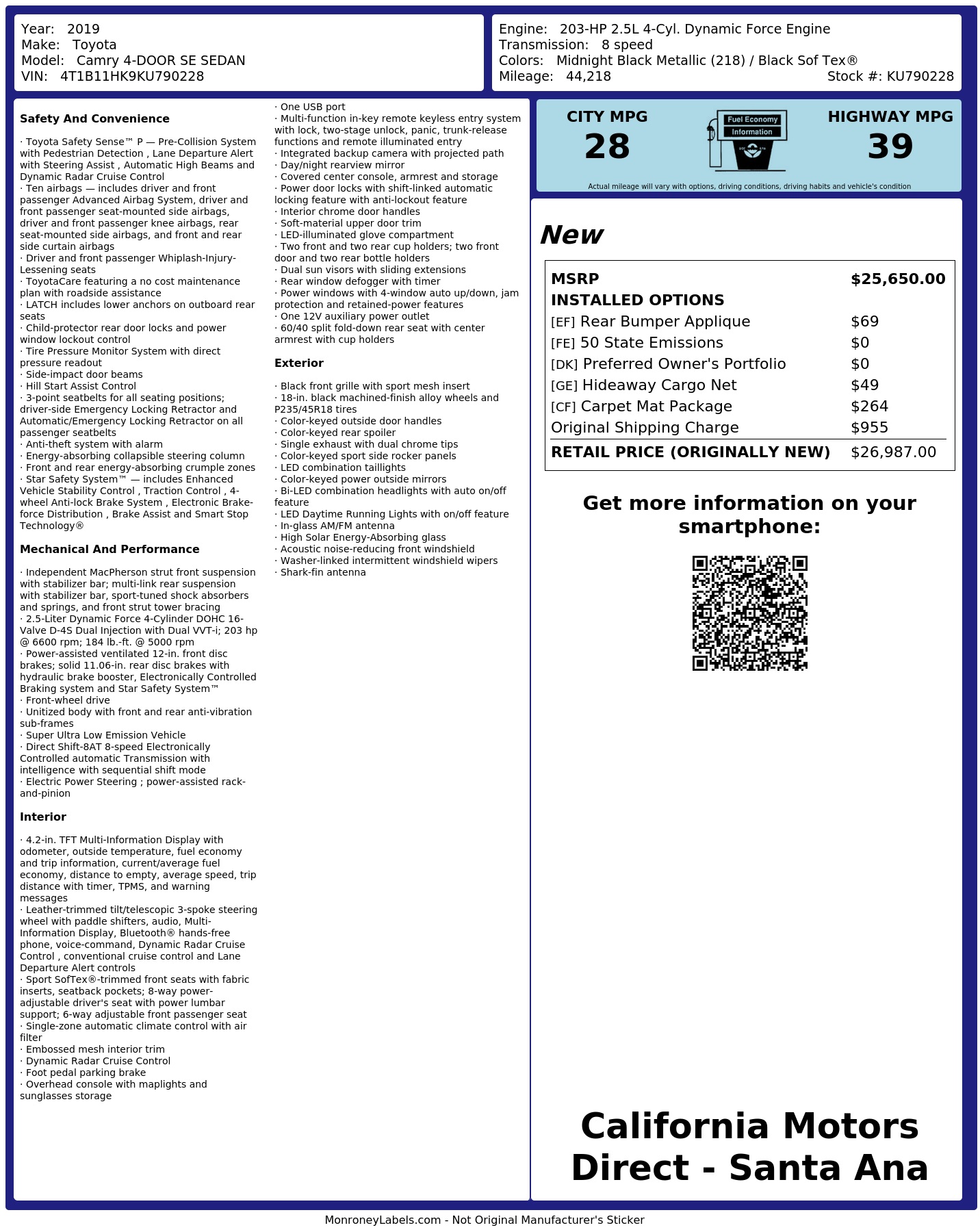 Year: 2019
Make: Toyota
Model: Camry 4-DOOR SE SEDAN
VIN: 4T1B11HK9KU790228

Engine: 203-HP 2.5L 4-Cyl. Dynamic Force Engine
Transmission: 8 speed
Colors: Midnight Black Metallic (218) / Black Sof Tex®
Mileage: 44,218
Stock #: KU790228

Safety And Convenience

· Toyota Safety Sense™ P — Pre-Collision System with Pedestrian Detection , Lane Departure Alert with Steering Assist , Automatic High Beams and Dynamic Radar Cruise Control
· Ten airbags — includes driver and front passenger Advanced Airbag System, driver and front passenger seat-mounted side airbags, driver and front passenger knee airbags, rear seat-mounted side airbags, and front and rear side curtain airbags
· Driver and front passenger Whiplash-Injury-Lessening seats
· ToyotaCare featuring a no cost maintenance plan with roadside assistance
· LATCH includes lower anchors on outboard rear seats
· Child-protector rear door locks and power window lockout control
· Tire Pressure Monitor System with direct pressure readout
· Side-impact door beams
· Hill Start Assist Control
· 3-point seatbelts for all seating positions; driver-side Emergency Locking Retractor and Automatic/Emergency Locking Retractor on all passenger seatbelts
· Anti-theft system with alarm
· Energy-absorbing collapsible steering column
· Front and rear energy-absorbing crumple zones
· Star Safety System™ — includes Enhanced Vehicle Stability Control , Traction Control , 4-wheel Anti-lock Brake System , Electronic Brake-force Distribution , Brake Assist and Smart Stop Technology®

Mechanical And Performance

· Independent MacPherson strut front suspension with stabilizer bar; multi-link rear suspension with stabilizer bar, sport-tuned shock absorbers and springs, and front strut tower bracing
· 2.5-Liter Dynamic Force 4-Cylinder DOHC 16-Valve D-4S Dual Injection with Dual VVT-i; 203 hp @ 6600 rpm; 184 lb.-ft. @ 5000 rpm
· Power-assisted ventilated 12-in. front disc brakes; solid 11.06-in. rear disc brakes with hydraulic brake booster, Electronically Controlled Braking system and Star Safety System™
· Front-wheel drive
· Unitized body with front and rear anti-vibration sub-frames
· Super Ultra Low Emission Vehicle
· Direct Shift-8AT 8-speed Electronically Controlled automatic Transmission with intelligence with sequential shift mode
· Electric Power Steering ; power-assisted rack-and-pinion

Interior

· 4.2-in. TFT Multi-Information Display with odometer, outside temperature, fuel economy and trip information, current/average fuel economy, distance to empty, average speed, trip distance with timer, TPMS, and warning messages
· Leather-trimmed tilt/telescopic 3-spoke steering wheel with paddle shifters, audio, Multi-Information Display, Bluetooth® hands-free phone, voice-command, Dynamic Radar Cruise Control , conventional cruise control and Lane Departure Alert controls
· Sport SofTex®-trimmed front seats with fabric inserts, seatback pockets; 8-way power-adjustable driver's seat with power lumbar support; 6-way adjustable front passenger seat
· Single-zone automatic climate control with air filter
· Embossed mesh interior trim
· Dynamic Radar Cruise Control
· Foot pedal parking brake
· Overhead console with maplights and sunglasses storage

· One USB port
· Multi-function in-key remote keyless entry system with lock, two-stage unlock, panic, trunk-release functions and remote illuminated entry
· Integrated backup camera with projected path
· Day/night rearview mirror
· Covered center console, armrest and storage
· Power door locks with shift-linked automatic locking feature with anti-lockout feature
· Interior chrome door handles
· Soft-material upper door trim
· LED-illuminated glove compartment
· Two front and two rear cup holders; two front door and two rear bottle holders
· Dual sun visors with sliding extensions
· Rear window defogger with timer
· Power windows with 4-window auto up/down, jam protection and retained-power features
· One 12V auxiliary power outlet
· 60/40 split fold-down rear seat with center armrest with cup holders

Exterior

· Black front grille with sport mesh insert
· 18-in. black machined-finish alloy wheels and P235/45R18 tires
· Color-keyed outside door handles
· Color-keyed rear spoiler
· Single exhaust with dual chrome tips
· Color-keyed sport side rocker panels
· LED combination taillights
· Color-keyed power outside mirrors
· Bi-LED combination headlights with auto on/off feature
· LED Daytime Running Lights with on/off feature
· In-glass AM/FM antenna
· High Solar Energy-Absorbing glass
· Acoustic noise-reducing front windshield
· Washer-linked intermittent windshield wipers
· Shark-fin antenna

CITY MPG
28
Fuel Economy
Information
HIGHWAY MPG
39
Actual mileage will vary with options, driving conditions, driving habits and vehicle's condition

New

MSRP $25,650.00
INSTALLED OPTIONS
[EF] Rear Bumper Applique $69
[FE] 50 State Emissions $0
[DK] Preferred Owner's Portfolio $0
[GE] Hideaway Cargo Net $49
[CF] Carpet Mat Package $264
Original Shipping Charge $955
RETAIL PRICE (ORIGINALLY NEW) $26,987.00

Get more information on your smartphone:

California Motors Direct - Santa Ana

MonroneyLabels.com - Not Original Manufacturer's Sticker